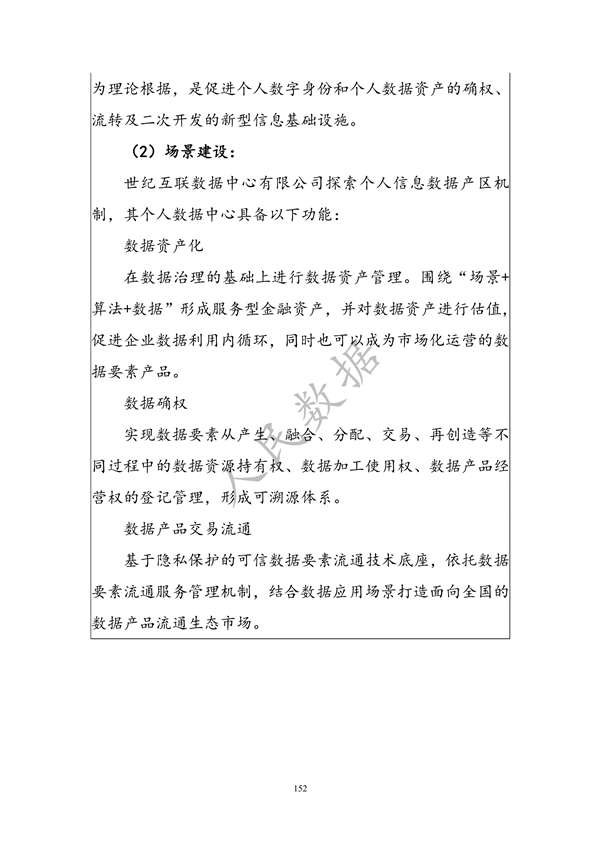 为理论根据，是促进个人数字身份和个人数据资产的确权、流转及二次开发的新型信息基础设施。

（2）场景建设：

世纪互联数据中心有限公司探索个人信息数据产区机制，其个人数据中心具备以下功能：

数据资产化

在数据治理的基础上进行数据资产管理。围绕“场景+算法+数据”形成服务型金融资产，并对数据资产进行估值，促进企业数据利用内循环，同时也可以成为市场化运营的数据要素产品。

数据确权

实现数据要素从产生、融合、分配、交易、再创造等不同过程中的数据资源持有权、数据加工使用权、数据产品经营权的登记管理，形成可溯源体系。

数据产品交易流通

基于隐私保护的可信数据要素流通技术底座，依托数据要素流通服务管理机制，结合数据应用场景打造面向全国的数据产品流通生态市场。

人民数据

152